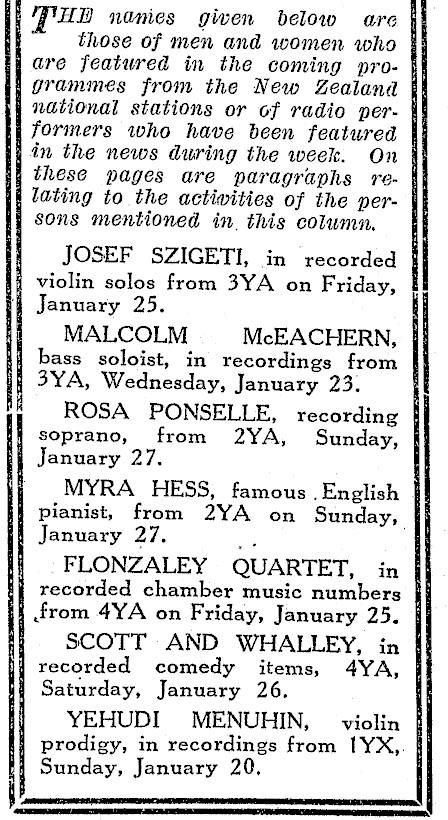 THE names given below are those of men and women who are featured in the coming programmes from the New Zealand national stations or of radio performers who have been featured in the news during the week. On these pages are paragraphs relating to the activities of the persons mentioned in this column.

JOSEF SZIGETI, in recorded violin solos from 3YA on Friday, January 25.

MALCOLM McEACHERN, bass soloist, in recordings from 3YA, Wednesday, January 23.

ROSA PONSELLE, recording soprano, from 2YA, Sunday, January 27.

MYRA HESS, famous English pianist, from 2YA on Sunday, January 27.

FLONZALEY QUARTET, in recorded chamber music numbers from 4YA on Friday, January 25.

SCOTT AND WHALLEY, in recorded comedy items, 4YA, Saturday, January 26.

YEHUDI MENUHIN, violin prodigy, in recordings from 1YX, Sunday, January 20.